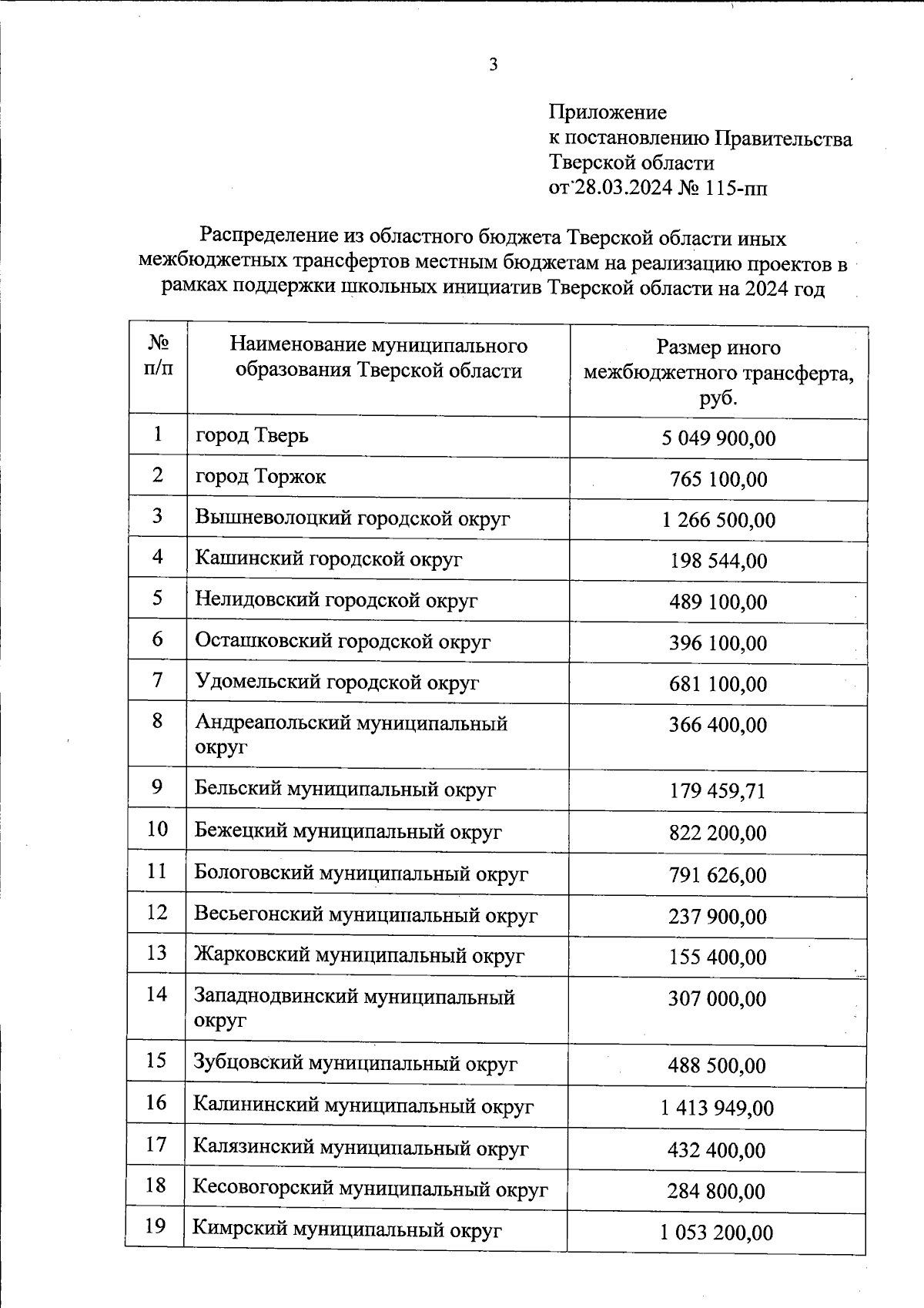 3

Приложение
к постановлению Правительства
Тверской области
от 28.03.2024 № 115-пп

Распределение из областного бюджета Тверской области иных межбюджетных трансфертов местным бюджетам на реализацию проектов в рамках поддержки школьных инициатив Тверской области на 2024 год

| № п/п | Наименование муниципального образования Тверской области | Размер иного межбюджетного трансферта, руб. |
|---|---|---|
| 1 | город Тверь | 5 049 900,00 |
| 2 | город Торжок | 765 100,00 |
| 3 | Вышневолоцкий городской округ | 1 266 500,00 |
| 4 | Кашинский городской округ | 198 544,00 |
| 5 | Нелидовский городской округ | 489 100,00 |
| 6 | Осташковский городской округ | 396 100,00 |
| 7 | Удомельский городской округ | 681 100,00 |
| 8 | Андреапольский муниципальный округ | 366 400,00 |
| 9 | Бельский муниципальный округ | 179 459,71 |
| 10 | Бежецкий муниципальный округ | 822 200,00 |
| 11 | Бологовский муниципальный округ | 791 626,00 |
| 12 | Весьегонский муниципальный округ | 237 900,00 |
| 13 | Жарковский муниципальный округ | 155 400,00 |
| 14 | Западнодвинский муниципальный округ | 307 000,00 |
| 15 | Зубцовский муниципальный округ | 488 500,00 |
| 16 | Калининский муниципальный округ | 1 413 949,00 |
| 17 | Калязинский муниципальный округ | 432 400,00 |
| 18 | Кесовогорский муниципальный округ | 284 800,00 |
| 19 | Кимрский муниципальный округ | 1 053 200,00 |